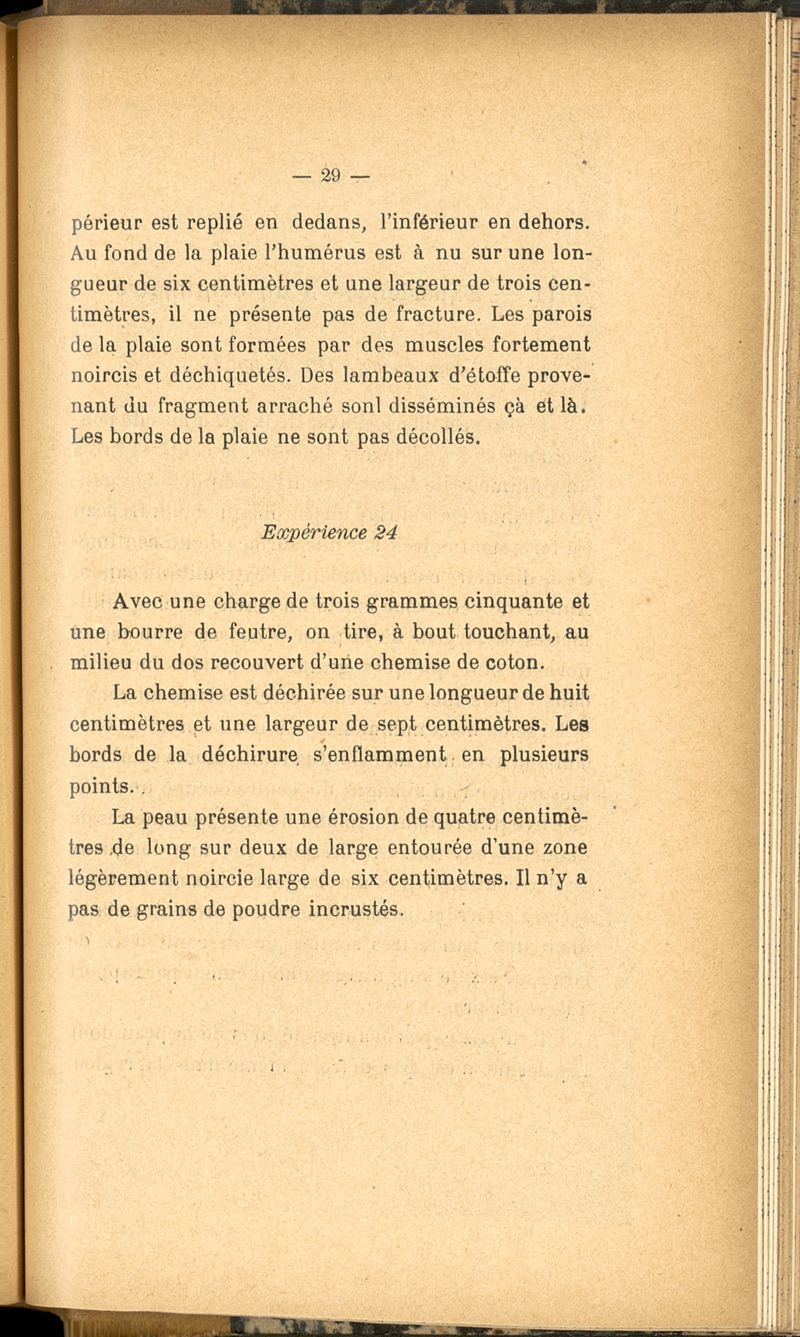 — 29 —

périeur est replié en dedans, l'inférieur en dehors. Au fond de la plaie l'humérus est à nu sur une longueur de six centimètres et une largeur de trois centimètres, il ne présente pas de fracture. Les parois de la plaie sont formées par des muscles fortement noircis et déchiquetés. Des lambeaux d'étoffe provenant du fragment arraché sonl disséminés çà et là. Les bords de la plaie ne sont pas décollés.

Expérience 24

Avec une charge de trois grammes cinquante et une bourre de feutre, on tire, à bout touchant, au milieu du dos recouvert d'une chemise de coton.

La chemise est déchirée sur une longueur de huit centimètres et une largeur de sept centimètres. Les bords de la déchirure s'enflamment en plusieurs points.

La peau présente une érosion de quatre centimètres de long sur deux de large entourée d'une zone légèrement noircie large de six centimètres. Il n'y a pas de grains de poudre incrustés.